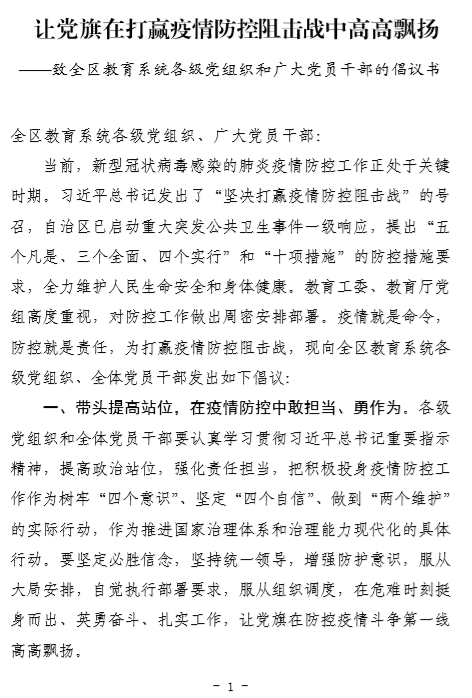 让党旗在打赢疫情防控阻击战中高高飘扬

——致全区教育系统各级党组织和广大党员干部的倡议书

全区教育系统各级党组织、广大党员干部：

当前，新型冠状病毒感染的肺炎疫情防控工作正处于关键时期。习近平总书记发出了“坚决打赢疫情防控阻击战”的号召，自治区已启动重大突发公共卫生事件一级响应，提出“五个凡是、三个全面、四个实行”和“十项措施”的防控措施要求，全力维护人民生命安全和身体健康。教育工委、教育厅党组高度重视，对防控工作做出周密安排部署。疫情就是命令，防控就是责任，为打赢疫情防控阻击战，现向全区教育系统各级党组织、全体党员干部发出如下倡议：

一、带头提高站位，在疫情防控中敢担当、勇作为。各级党组织和全体党员干部要认真学习贯彻习近平总书记重要指示精神，提高政治站位，强化责任担当，把积极投身疫情防控工作作为树牢“四个意识”、坚定“四个自信”、做到“两个维护”的实际行动，作为推进国家治理体系和治理能力现代化的具体行动。要坚定必胜信念，坚持统一领导，增强防护意识，服从大局安排，自觉执行部署要求，服从组织调度，在危难时刻挺身而出、英勇奋斗、扎实工作，让党旗在防控疫情斗争第一线高高飘扬。

－ 1 －